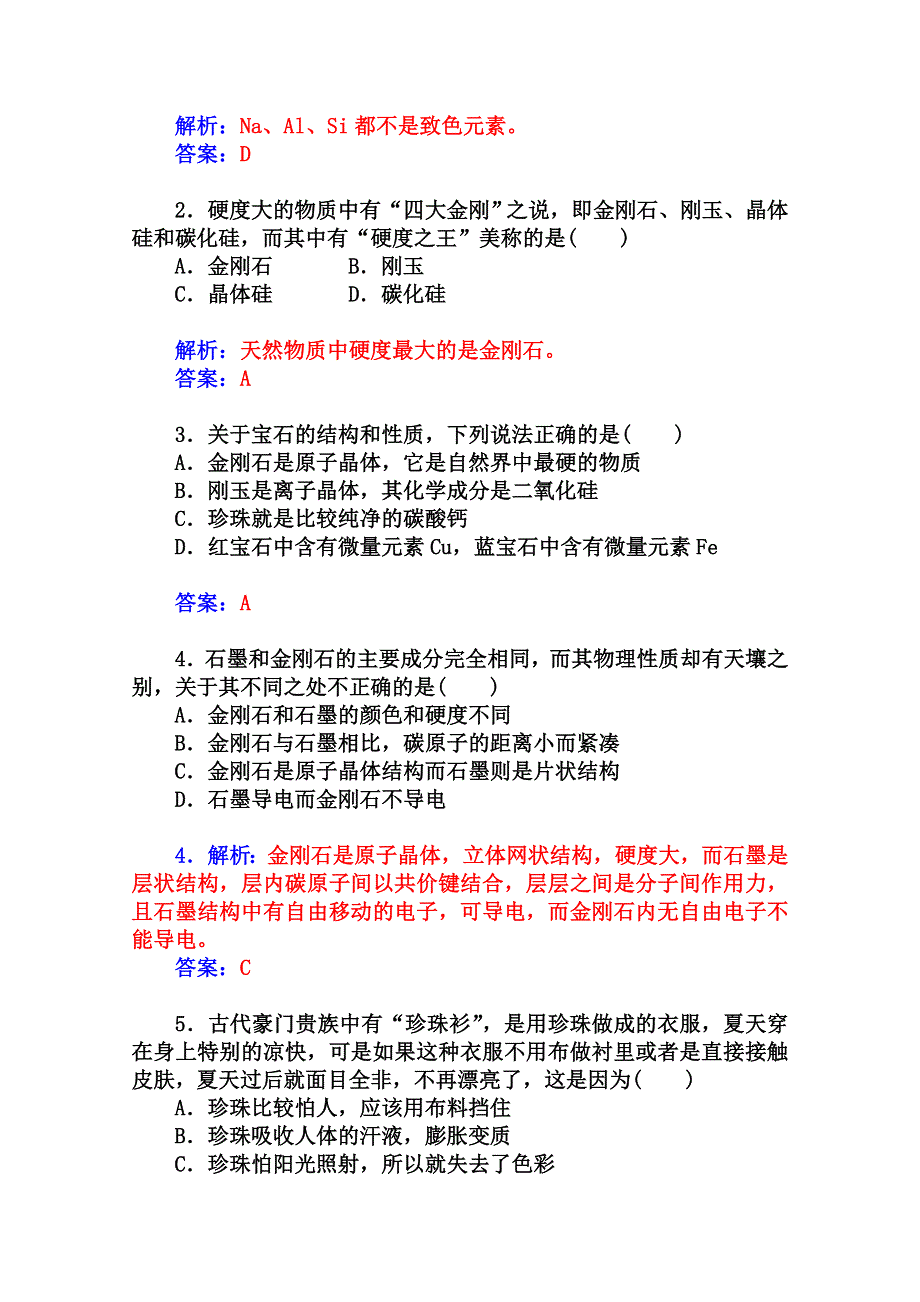 解析：Na、Al、Si 都不是致色元素。
答案：D

2．硬度大的物质中有“四大金刚”之说，即金刚石、刚玉、晶体硅和碳化硅，而其中有“硬度之王”美称的是(　　)
A．金刚石　　B．刚玉
C．晶体硅　　D．碳化硅

解析：天然物质中硬度最大的是金刚石。
答案：A

3．关于宝石的结构和性质，下列说法正确的是(　　)
A．金刚石是原子晶体，它是自然界中最硬的物质
B．刚玉是离子晶体，其化学成分是二氧化硅
C．珍珠就是比较纯净的碳酸钙
D．红宝石中含有微量元素 Cu，蓝宝石中含有微量元素 Fe

答案：A

4．石墨和金刚石的主要成分完全相同，而其物理性质却有天壤之别，关于其不同之处不正确的是(　　)
A．金刚石和石墨的颜色和硬度不同
B．金刚石与石墨相比，碳原子的距离小而紧凑
C．金刚石是原子晶体结构而石墨则是片状结构
D．石墨导电而金刚石不导电

4．解析：金刚石是原子晶体，立体网状结构，硬度大，而石墨是层状结构，层内碳原子间以共价键结合，层层之间是分子间作用力，且石墨结构中有自由移动的电子，可导电，而金刚石内无自由电子不能导电。
答案：C

5．古代豪门贵族中有“珍珠衫”，是用珍珠做成的衣服，夏天穿在身上特别的凉快，可是如果这种衣服不用布做衬里或者是直接接触皮肤，夏天过后就面目全非，不再漂亮了，这是因为(　　)
A．珍珠比较怕人，应该用布料挡住
B．珍珠吸收人体的汗液，膨胀变质
C．珍珠怕阳光照射，所以就失去了色彩